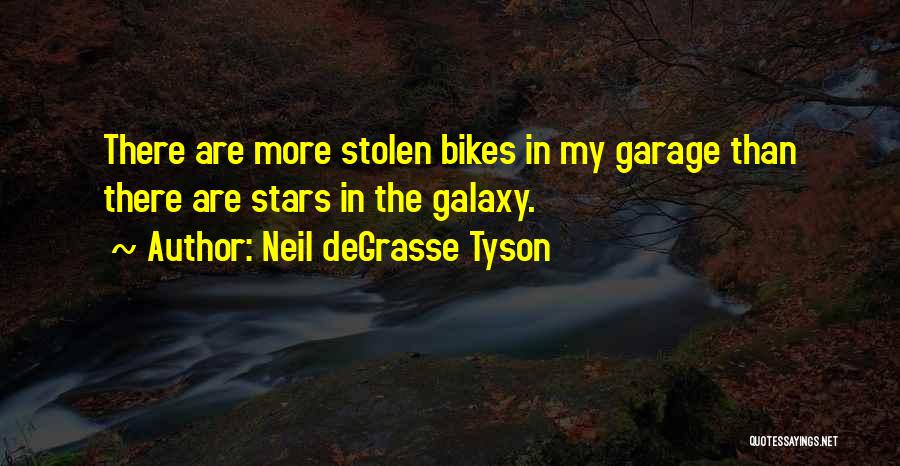 There are more stolen bikes in my garage than there are stars in the galaxy.

~ Author: Neil deGrasse Tyson

QUOTESSAYINGS.NET